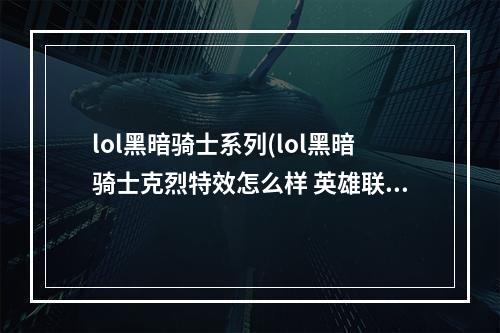 lol黑暗骑士系列(lol黑暗骑士克烈特效怎么样 英雄联...